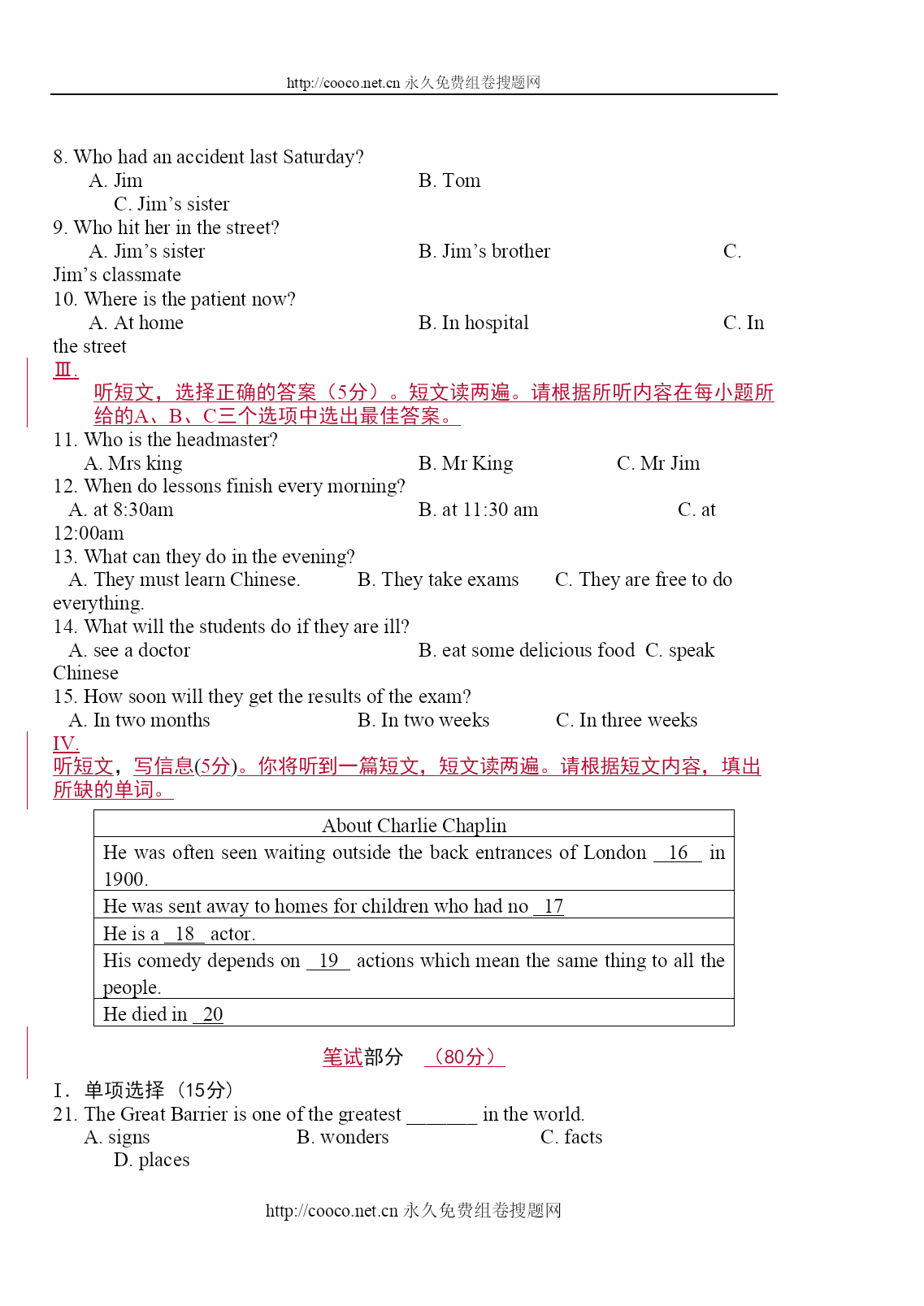 http://cooco.net.cn 永久免费组卷搜题网

8. Who had an accident last Saturday?
A. Jim B. Tom
C. Jim’s sister
9. Who hit her in the street?
A. Jim’s sister B. Jim’s brother C. Jim’s classmate
10. Where is the patient now?
A. At home B. In hospital C. In the street
Ⅲ.
听短文，选择正确的答案（5分）。短文读两遍。请根据所听内容在每小题所给的A、B、C三个选项中选出最佳答案。
11. Who is the headmaster?
A. Mrs king B. Mr King C. Mr Jim
12. When do lessons finish every morning?
A. at 8:30am B. at 11:30 am C. at 12:00am
13. What can they do in the evening?
A. They must learn Chinese. B. They take exams C. They are free to do everything.
14. What will the students do if they are ill?
A. see a doctor B. eat some delicious food C. speak Chinese
15. How soon will they get the results of the exam?
A. In two months B. In two weeks C. In three weeks
IV.
听短文，写信息(5分)。你将听到一篇短文，短文读两遍。请根据短文内容，填出所缺的单词。

| About Charlie Chaplin |
|---|
| He was often seen waiting outside the back entrances of London 16 in 1900. |
| He was sent away to homes for children who had no 17 |
| He is a 18 actor. |
| His comedy depends on 19 actions which mean the same thing to all the people. |
| He died in 20 |

笔试部分 （80分）

Ⅰ. 单项选择（15分）
21. The Great Barrier is one of the greatest _______ in the world.
A. signs B. wonders C. facts
D. places

http://cooco.net.cn 永久免费组卷搜题网